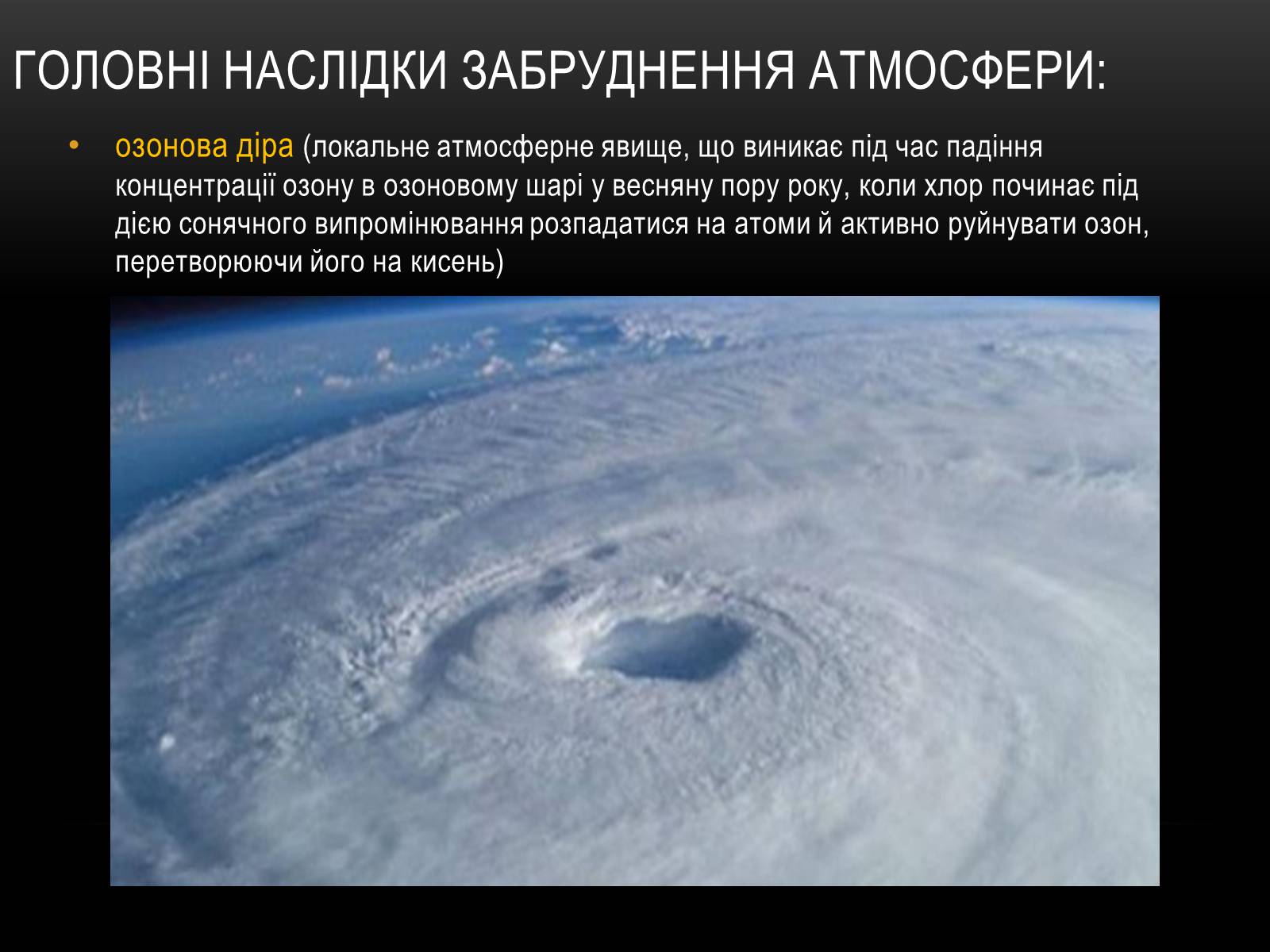 ГОЛОВНІ НАСЛІДКИ ЗАБРУДНЕННЯ АТМОСФЕРИ:

• озонова діра (локальне атмосферне явище, що виникає під час падіння концентрації озону в озоновому шарі у весняну пору року, коли хлор починає під дією сонячного випромінювання розпадатися на атоми й активно руйнувати озон, перетворюючи його на кисень)